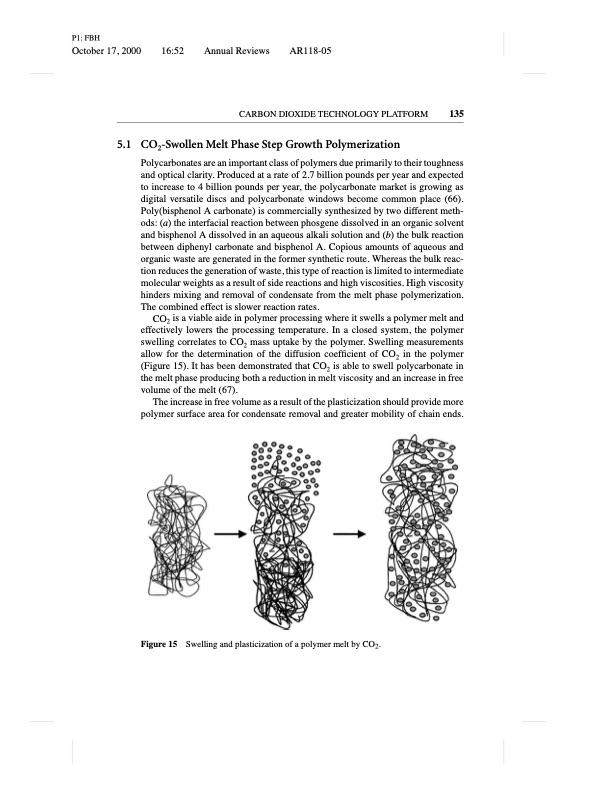 P1: FBH
October 17, 2000 16:52 Annual Reviews AR118-05

CARBON DIOXIDE TECHNOLOGY PLATFORM 135

5.1 $CO_2$-Swollen Melt Phase Step Growth Polymerization

Polycarbonates are an important class of polymers due primarily to their toughness and optical clarity. Produced at a rate of 2.7 billion pounds per year and expected to increase to 4 billion pounds per year, the polycarbonate market is growing as digital versatile discs and polycarbonate windows become common place (66). Poly(bisphenol A carbonate) is commercially synthesized by two different methods: (a) the interfacial reaction between phosgene dissolved in an organic solvent and bisphenol A dissolved in an aqueous alkali solution and (b) the bulk reaction between diphenyl carbonate and bisphenol A. Copious amounts of aqueous and organic waste are generated in the former synthetic route. Whereas the bulk reaction reduces the generation of waste, this type of reaction is limited to intermediate molecular weights as a result of side reactions and high viscosities. High viscosity hinders mixing and removal of condensate from the melt phase polymerization. The combined effect is slower reaction rates.

$CO_2$ is a viable aide in polymer processing where it swells a polymer melt and effectively lowers the processing temperature. In a closed system, the polymer swelling correlates to $CO_2$ mass uptake by the polymer. Swelling measurements allow for the determination of the diffusion coefficient of $CO_2$ in the polymer (Figure 15). It has been demonstrated that $CO_2$ is able to swell polycarbonate in the melt phase producing both a reduction in melt viscosity and an increase in free volume of the melt (67).

The increase in free volume as a result of the plasticization should provide more polymer surface area for condensate removal and greater mobility of chain ends.

Figure 15 Swelling and plasticization of a polymer melt by $CO_2$.